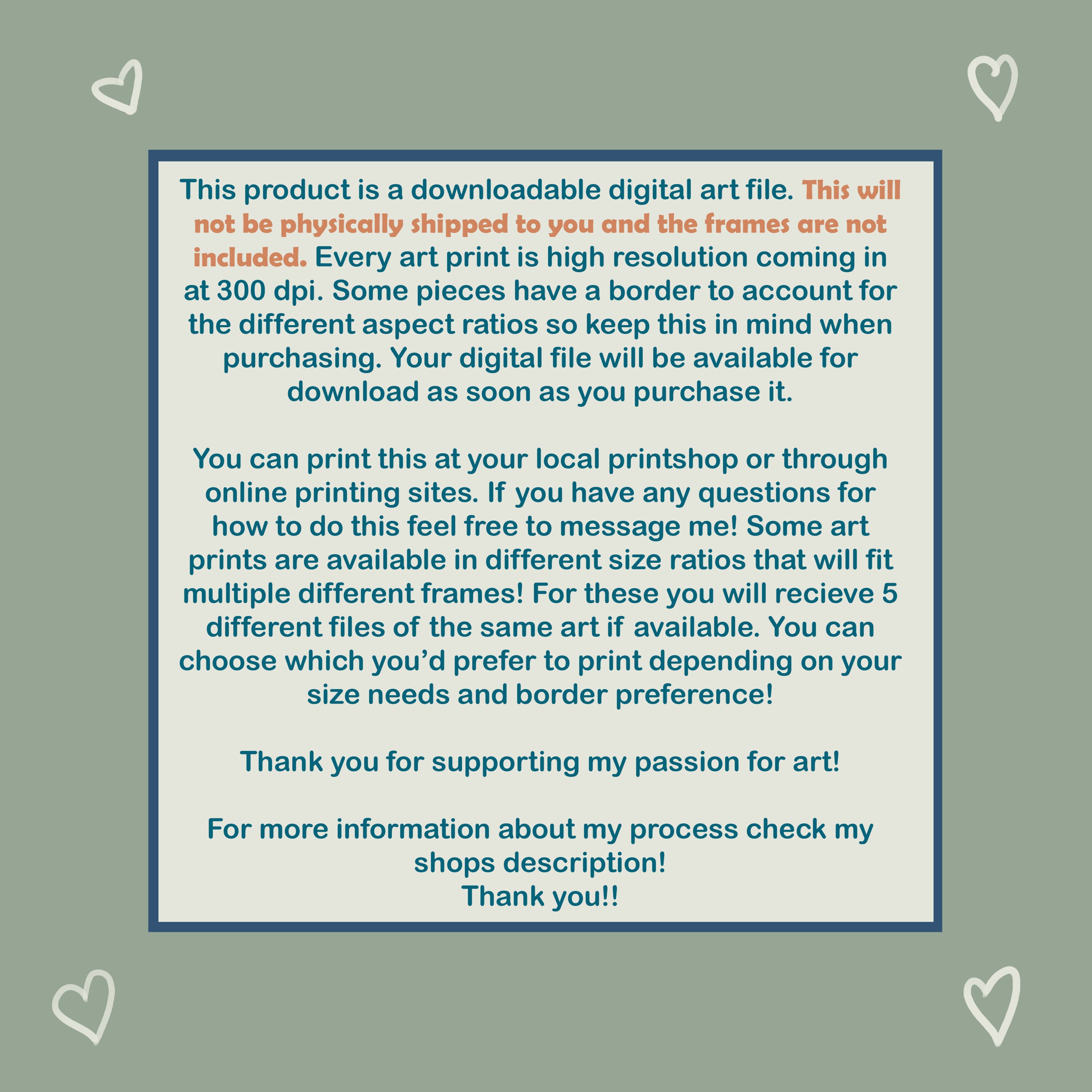 This product is a downloadable digital art file. This will not be physically shipped to you and the frames are not included. Every art print is high resolution coming in at 300 dpi. Some pieces have a border to account for the different aspect ratios so keep this in mind when purchasing. Your digital file will be available for download as soon as you purchase it.

You can print this at your local printshop or through online printing sites. If you have any questions for how to do this feel free to message me! Some art prints are available in different size ratios that will fit multiple different frames! For these you will recieve 5 different files of the same art if available. You can choose which you'd prefer to print depending on your size needs and border preference!

Thank you for supporting my passion for art!

For more information about my process check my shops description!
Thank you!!